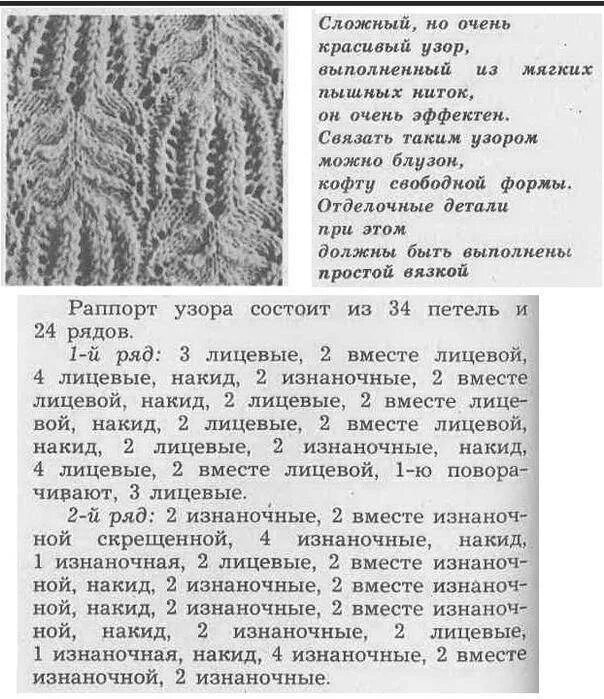 Сложный, но очень красивый узор, выполненный из мягких пышных ниток, он очень эффектен. Связать таким узором можно блузон, кофту свободной формы. Отделочные детали при этом должны быть выполнены простой вязкой

Раппорт узора состоит из 34 петель и 24 рядов.

1-й ряд: 3 лицевые, 2 вместе лицевой, 4 лицевые, накид, 2 изнаночные, 2 вместе лицевой, накид, 2 лицевые, 2 вместе лицевой, накид, 2 лицевые, 2 вместе лицевой, накид, 2 лицевые, 2 изнаночные, накид, 4 лицевые, 2 вместе лицевой, 1-ю поворачивают, 3 лицевые.

2-й ряд: 2 изнаночные, 2 вместе изнаночной скрещенной, 4 изнаночные, накид, 1 изнаночная, 2 лицевые, 2 вместе изнаночной, накид, 2 изнаночные, 2 вместе изнаночной, накид, 2 изнаночные, 2 вместе изнаночной, накид, 2 изнаночные, 2 лицевые, 1 изнаночная, накид, 4 изнаночные, 2 вместе изнаночной, 2 изнаночные.